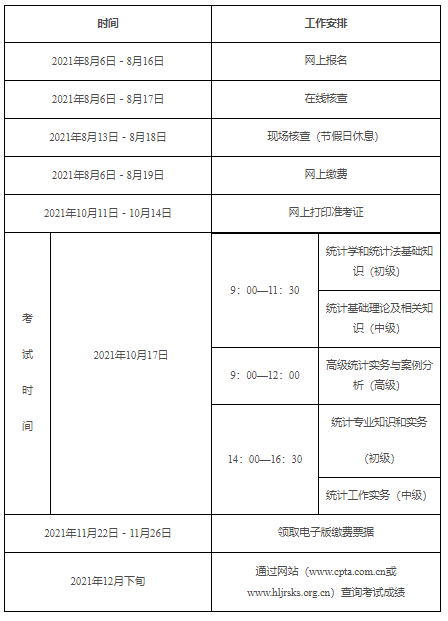 | 时间 | | 工作安排 | |
|---|---|---|---|
| 2021年8月6日 - 8月16日 | | 网上报名 | |
| 2021年8月6日 - 8月17日 | | 在线核查 | |
| 2021年8月13日 - 8月18日 | | 现场核查（节假日休息） | |
| 2021年8月6日 - 8月19日 | | 网上缴费 | |
| 2021年10月11日 - 10月14日 | | 网上打印准考证 | |
| 考试时间 | 2021年10月17日 | 9：00—11：30 | 统计学和统计法基础知识（初级） |
| | | | 统计基础理论及相关知识（中级） |
| | | 9：00—12：00 | 高级统计实务与案例分析（高级） |
| | | 14：00—16：30 | 统计专业知识和实务（初级） |
| | | | 统计工作实务（中级） |
| 2021年11月22日 - 11月26日 | | 领取电子版缴费票据 | |
| 2021年12月下旬 | | 通过网站（www.cpta.com.cn或www.hljrsks.org.cn）查询考试成绩 | |